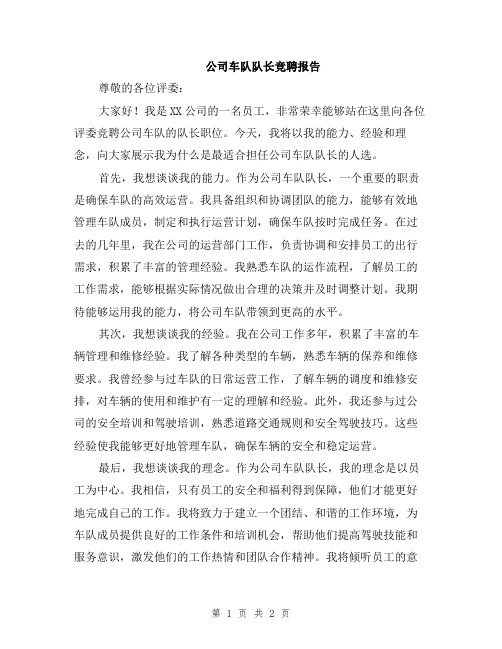 公司车队队长竞聘报告

尊敬的各位评委：

大家好！我是XX公司的一名员工，非常荣幸能够站在这里向各位评委竞聘公司车队的队长职位。今天，我将以我的能力、经验和理念，向大家展示我为什么是最适合担任公司车队队长的人选。

首先，我想谈谈我的能力。作为公司车队队长，一个重要的职责是确保车队的高效运营。我具备组织和协调团队的能力，能够有效地管理车队成员，制定和执行运营计划，确保车队按时完成任务。在过去的几年里，我在公司的运营部门工作，负责协调和安排员工的出行需求，积累了丰富的管理经验。我熟悉车队的运作流程，了解员工的工作需求，能够根据实际情况做出合理的决策并及时调整计划。我期待能够运用我的能力，将公司车队带领到更高的水平。

其次，我想谈谈我的经验。我在公司工作多年，积累了丰富的车辆管理和维修经验。我了解各种类型的车辆，熟悉车辆的保养和维修要求。我曾经参与过车队的日常运营工作，了解车辆的调度和维修安排，对车辆的使用和维护有一定的理解和经验。此外，我还参与过公司的安全培训和驾驶培训，熟悉道路交通规则和安全驾驶技巧。这些经验使我能够更好地管理车队，确保车辆的安全和稳定运营。

最后，我想谈谈我的理念。作为公司车队队长，我的理念是以员工为中心。我相信，只有员工的安全和福利得到保障，他们才能更好地完成自己的工作。我将致力于建立一个团结、和谐的工作环境，为车队成员提供良好的工作条件和培训机会，帮助他们提高驾驶技能和服务意识，激发他们的工作热情和团队合作精神。我将倾听员工的意

第 1 页 共 2 页